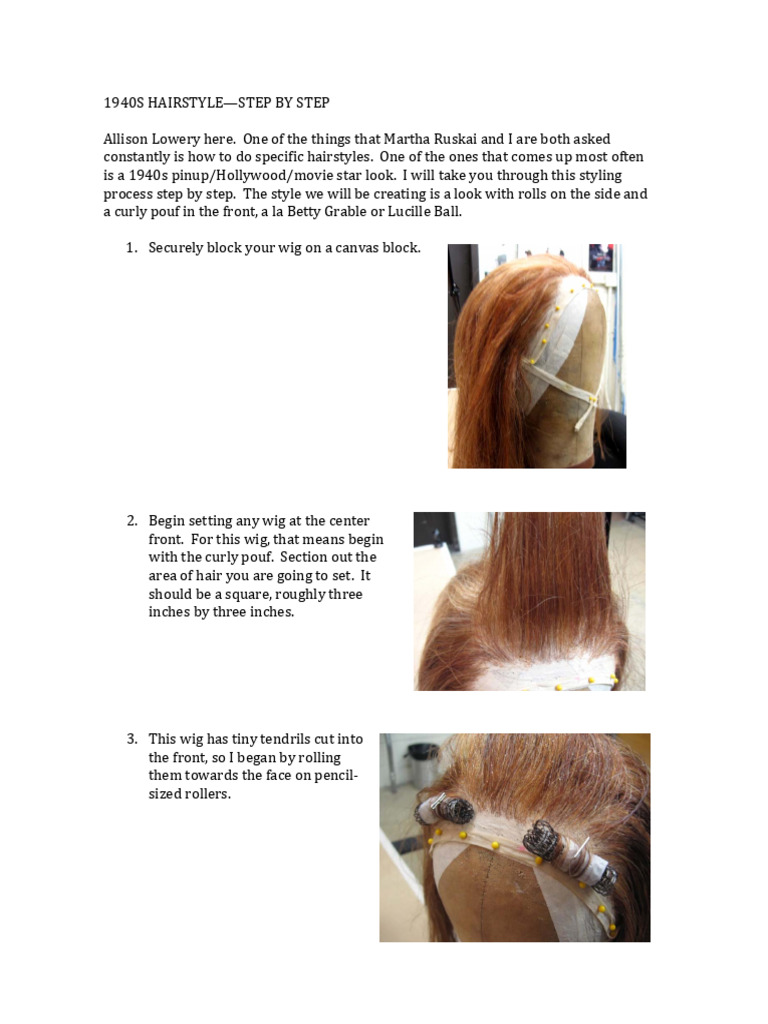 1940S HAIRSTYLE—STEP BY STEP

Allison Lowery here. One of the things that Martha Ruskai and I are both asked constantly is how to do specific hairstyles. One of the ones that comes up most often is a 1940s pinup/Hollywood/movie star look. I will take you through this styling process step by step. The style we will be creating is a look with rolls on the side and a curly pouf in the front, a la Betty Grable or Lucille Ball.

1. Securely block your wig on a canvas block.

2. Begin setting any wig at the center front. For this wig, that means begin with the curly pouf. Section out the area of hair you are going to set. It should be a square, roughly three inches by three inches.

3. This wig has tiny tendrils cut into the front, so I began by rolling them towards the face on pencil-sized rollers.